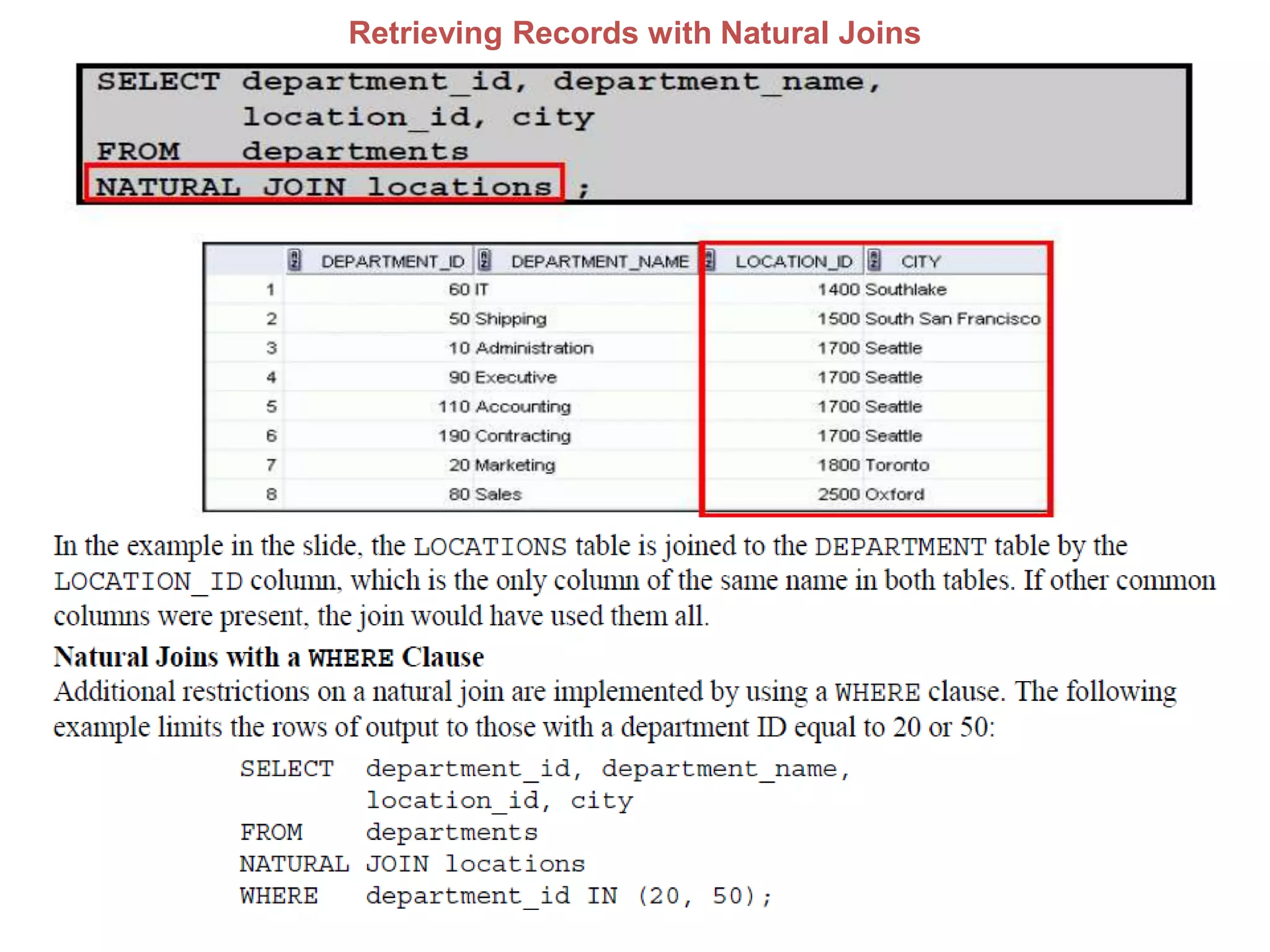 Retrieving Records with Natural Joins

SELECT department_id, department_name,
       location_id, city
FROM   departments
NATURAL JOIN locations ;

| | DEPARTMENT_ID | DEPARTMENT_NAME | LOCATION_ID | CITY |
|---|---|---|---|---|
| 1 | 60 | IT | 1400 | Southlake |
| 2 | 50 | Shipping | 1500 | South San Francisco |
| 3 | 10 | Administration | 1700 | Seattle |
| 4 | 90 | Executive | 1700 | Seattle |
| 5 | 110 | Accounting | 1700 | Seattle |
| 6 | 190 | Contracting | 1700 | Seattle |
| 7 | 20 | Marketing | 1800 | Toronto |
| 8 | 80 | Sales | 2500 | Oxford |

In the example in the slide, the LOCATIONS table is joined to the DEPARTMENT table by the LOCATION_ID column, which is the only column of the same name in both tables. If other common columns were present, the join would have used them all.

Natural Joins with a WHERE Clause
Additional restrictions on a natural join are implemented by using a WHERE clause. The following example limits the rows of output to those with a department ID equal to 20 or 50:

SELECT   department_id, department_name,
         location_id, city
FROM     departments
NATURAL JOIN locations
WHERE    department_id IN (20, 50);